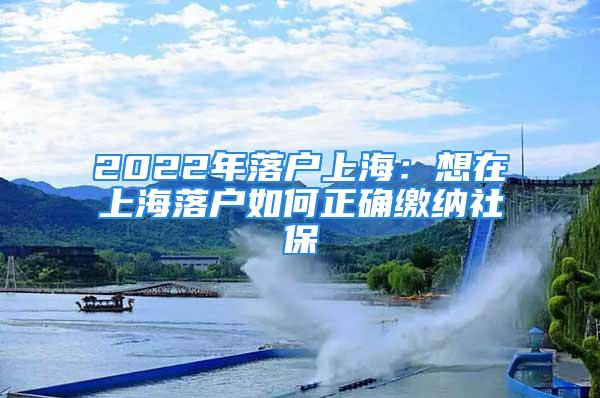 2022年落户上海：想在上海落户如何正确缴纳社保